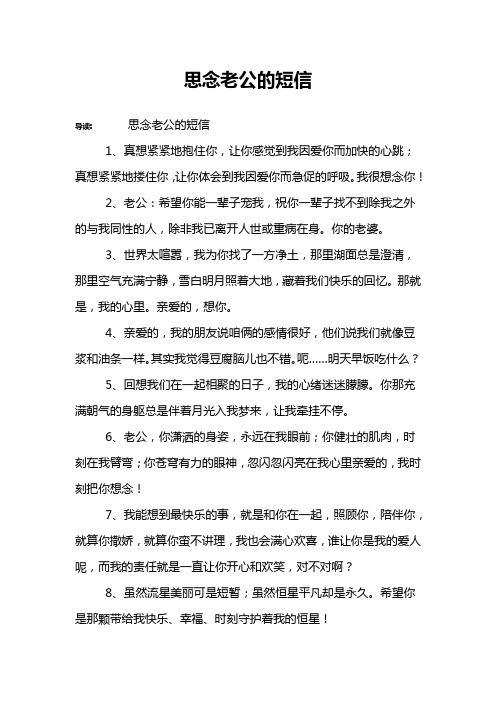 思念老公的短信

导读：　　思念老公的短信

1、真想紧紧地抱住你，让你感觉到我因爱你而加快的心跳；真想紧紧地搂住你，让你体会到我因爱你而急促的呼吸。我很想念你！

2、老公：希望你能一辈子宠我，祝你一辈子找不到除我之外的与我同性的人，除非我已离开人世或重病在身。你的老婆。

3、世界太喧嚣，我为你找了一方净土，那里湖面总是澄清，那里空气充满宁静，雪白明月照着大地，藏着我们快乐的回忆。那就是，我的心里。亲爱的，想你。

4、亲爱的，我的朋友说咱俩的感情很好，他们说我们就像豆浆和油条一样。其实我觉得豆腐脑儿也不错。呃……明天早饭吃什么？

5、回想我们在一起相聚的日子，我的心绪迷迷朦朦。你那充满朝气的身躯总是伴着月光入我梦来，让我牵挂不停。

6、老公，你潇洒的身姿，永远在我眼前；你健壮的肌肉，时刻在我臂弯；你苍穹有力的眼神，忽闪忽闪亮在我心里亲爱的，我时刻把你想念！

7、我能想到最快乐的事，就是和你在一起，照顾你，陪伴你，就算你撒娇，就算你蛮不讲理，我也会满心欢喜，谁让你是我的爱人呢，而我的责任就是一直让你开心和欢笑，对不对啊？

8、虽然流星美丽可是短暂；虽然恒星平凡却是永久。希望你是那颗带给我快乐、幸福、时刻守护着我的恒星！